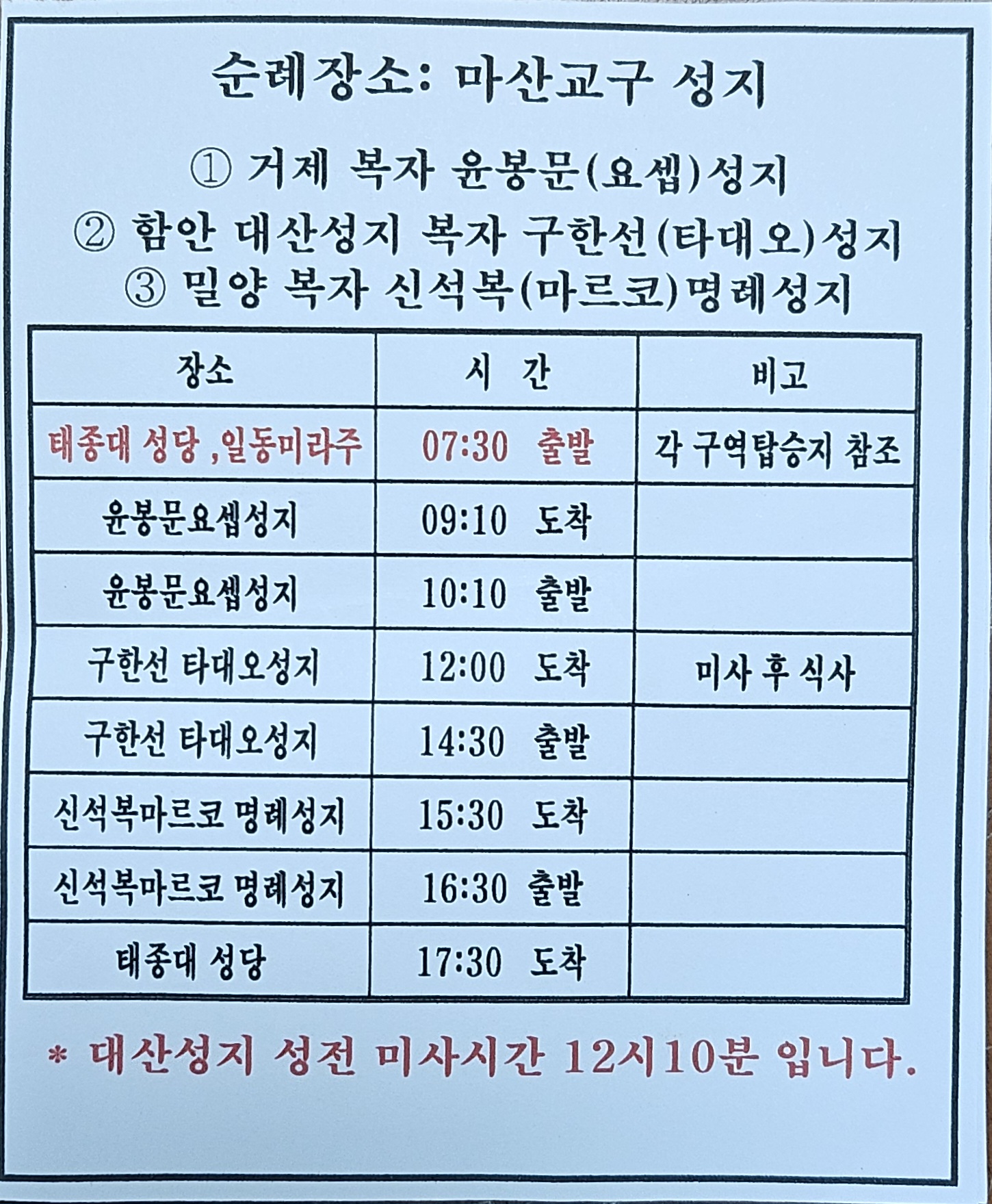 순례장소: 마산교구 성지

① 거제 복자 윤봉문(요셉)성지
② 함안 대산성지 복자 구한선(타대오)성지
③ 밀양 복자 신석복(마르코)명례성지

| 장소 | 시 간 | 비고 |
|---|---|---|
| 태종대 성당 ,일동미라주 | 07:30 출발 | 각 구역탑승지 참조 |
| 윤봉문요셉성지 | 09:10 도착 | |
| 윤봉문요셉성지 | 10:10 출발 | |
| 구한선 타대오성지 | 12:00 도착 | 미사 후 식사 |
| 구한선 타대오성지 | 14:30 출발 | |
| 신석복마르코 명례성지 | 15:30 도착 | |
| 신석복마르코 명례성지 | 16:30 출발 | |
| 태종대 성당 | 17:30 도착 | |

* 대산성지 성전 미사시간 12시10분 입니다.